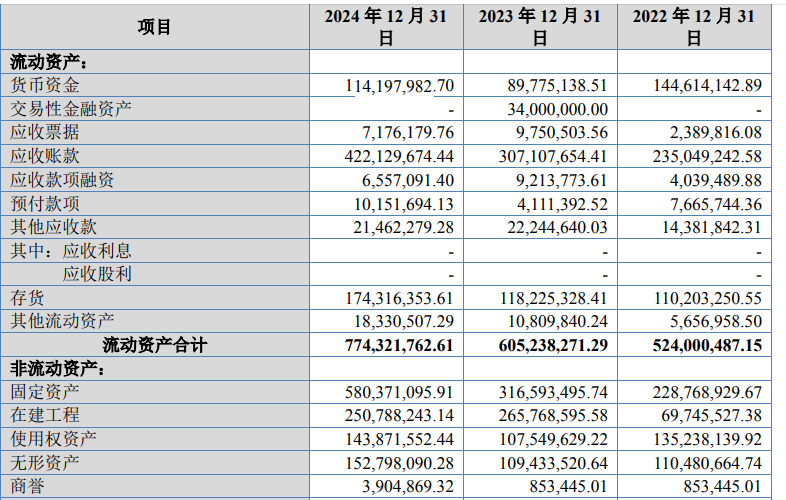 | 项目 | 2024年12月31日 | 2023年12月31日 | 2022年12月31日 |
|---|---|---|---|
| 流动资产： | | | |
| 货币资金 | 114,197,982.70 | 89,775,138.51 | 144,614,142.89 |
| 交易性金融资产 | - | 34,000,000.00 | - |
| 应收票据 | 7,176,179.76 | 9,750,503.56 | 2,389,816.08 |
| 应收账款 | 422,129,674.44 | 307,107,654.41 | 235,049,242.58 |
| 应收款项融资 | 6,557,091.40 | 9,213,773.61 | 4,039,489.88 |
| 预付款项 | 10,151,694.13 | 4,111,392.52 | 7,665,744.36 |
| 其他应收款 | 21,462,279.28 | 22,244,640.03 | 14,381,842.31 |
| 其中：应收利息 | - | - | - |
| 应收股利 | - | - | - |
| 存货 | 174,316,353.61 | 118,225,328.41 | 110,203,250.55 |
| 其他流动资产 | 18,330,507.29 | 10,809,840.24 | 5,656,958.50 |
| 流动资产合计 | 774,321,762.61 | 605,238,271.29 | 524,000,487.15 |
| 非流动资产： | | | |
| 固定资产 | 580,371,095.91 | 316,593,495.74 | 228,768,929.67 |
| 在建工程 | 250,788,243.14 | 265,768,595.58 | 69,745,527.38 |
| 使用权资产 | 143,871,552.44 | 107,549,629.22 | 135,238,139.92 |
| 无形资产 | 152,798,090.28 | 109,433,520.64 | 110,480,664.74 |
| 商誉 | 3,904,869.32 | 853,445.01 | 853,445.01 |